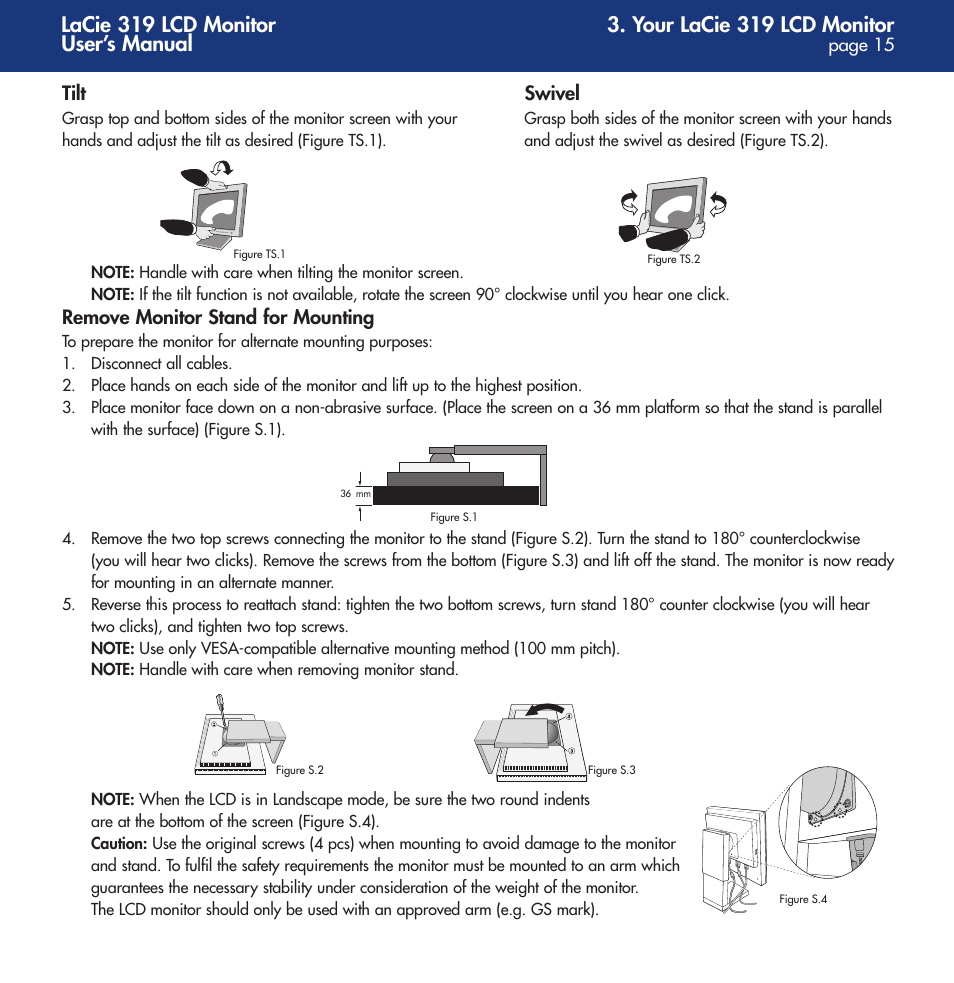 LaCie 319 LCD Monitor
User's Manual

3. Your LaCie 319 LCD Monitor
page 15

Tilt
Grasp top and bottom sides of the monitor screen with your hands and adjust the tilt as desired (Figure TS.1).

Figure TS.1

Swivel
Grasp both sides of the monitor screen with your hands and adjust the swivel as desired (Figure TS.2).

Figure TS.2

NOTE: Handle with care when tilting the monitor screen.
NOTE: If the tilt function is not available, rotate the screen 90° clockwise until you hear one click.

Remove Monitor Stand for Mounting
To prepare the monitor for alternate mounting purposes:
1. Disconnect all cables.
2. Place hands on each side of the monitor and lift up to the highest position.
3. Place monitor face down on a non-abrasive surface. (Place the screen on a 36 mm platform so that the stand is parallel with the surface) (Figure S.1).

36 mm
Figure S.1

4. Remove the two top screws connecting the monitor to the stand (Figure S.2). Turn the stand to 180° counterclockwise (you will hear two clicks). Remove the screws from the bottom (Figure S.3) and lift off the stand. The monitor is now ready for mounting in an alternate manner.
5. Reverse this process to reattach stand: tighten the two bottom screws, turn stand 180° counter clockwise (you will hear two clicks), and tighten two top screws.
NOTE: Use only VESA-compatible alternative mounting method (100 mm pitch).
NOTE: Handle with care when removing monitor stand.

Figure S.2
Figure S.3

NOTE: When the LCD is in Landscape mode, be sure the two round indents are at the bottom of the screen (Figure S.4).
Caution: Use the original screws (4 pcs) when mounting to avoid damage to the monitor and stand. To fulfil the safety requirements the monitor must be mounted to an arm which guarantees the necessary stability under consideration of the weight of the monitor.
The LCD monitor should only be used with an approved arm (e.g. GS mark).

Figure S.4